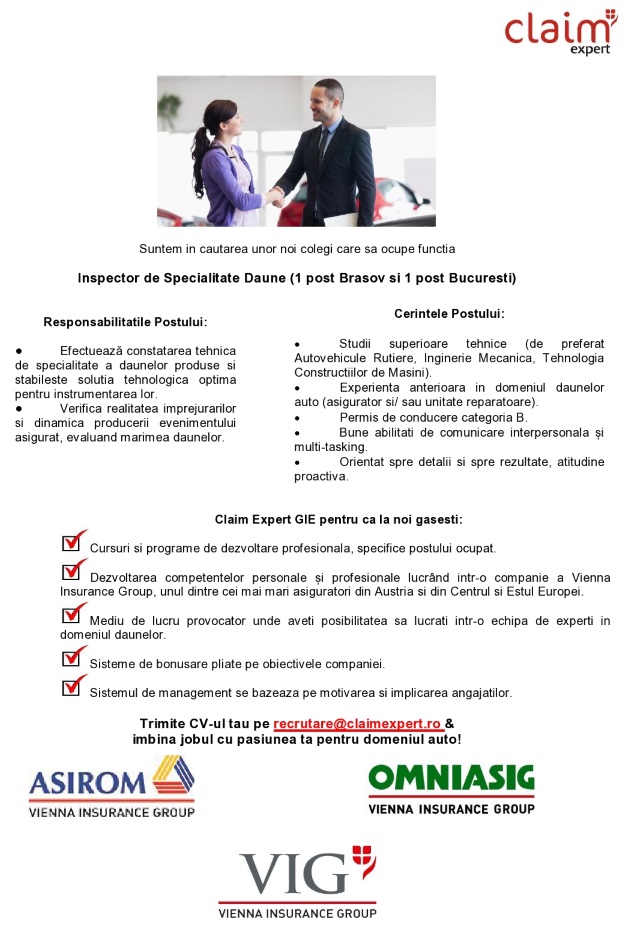 claim expert

Suntem in cautarea unor noi colegi care sa ocupe functia

Inspector de Specialitate Daune (1 post Brasov si 1 post Bucuresti)

Responsabilitatile Postului:

● Efectuează constatarea tehnica de specialitate a daunelor produse si stabileste solutia tehnologica optima pentru instrumentarea lor.
● Verifica realitatea imprejurarilor si dinamica producerii evenimentului asigurat, evaluand marimea daunelor.

Cerintele Postului:

• Studii superioare tehnice (de preferat Autovehicule Rutiere, Inginerie Mecanica, Tehnologia Constructiilor de Masini).
• Experienta anterioara in domeniul daunelor auto (asigurator si/ sau unitate reparatoare).
• Permis de conducere categoria B.
• Bune abilitati de comunicare interpersonala și multi-tasking.
• Orientat spre detalii si spre rezultate, atitudine proactiva.

Claim Expert GIE pentru ca la noi gasesti:

Cursuri si programe de dezvoltare profesionala, specifice postului ocupat.

Dezvoltarea competentelor personale și profesionale lucrând intr-o companie a Vienna Insurance Group, unul dintre cei mai mari asiguratori din Austria si din Centrul si Estul Europei.

Mediu de lucru provocator unde aveti posibilitatea sa lucrati intr-o echipa de experti in domeniul daunelor.

Sisteme de bonusare pliate pe obiectivele companiei.

Sistemul de management se bazeaza pe motivarea si implicarea angajatilor.

Trimite CV-ul tau pe recrutare@claimexpert.ro &
imbina jobul cu pasiunea ta pentru domeniul auto!

ASIROM VIENNA INSURANCE GROUP

OMNIASIG VIENNA INSURANCE GROUP

VIG VIENNA INSURANCE GROUP